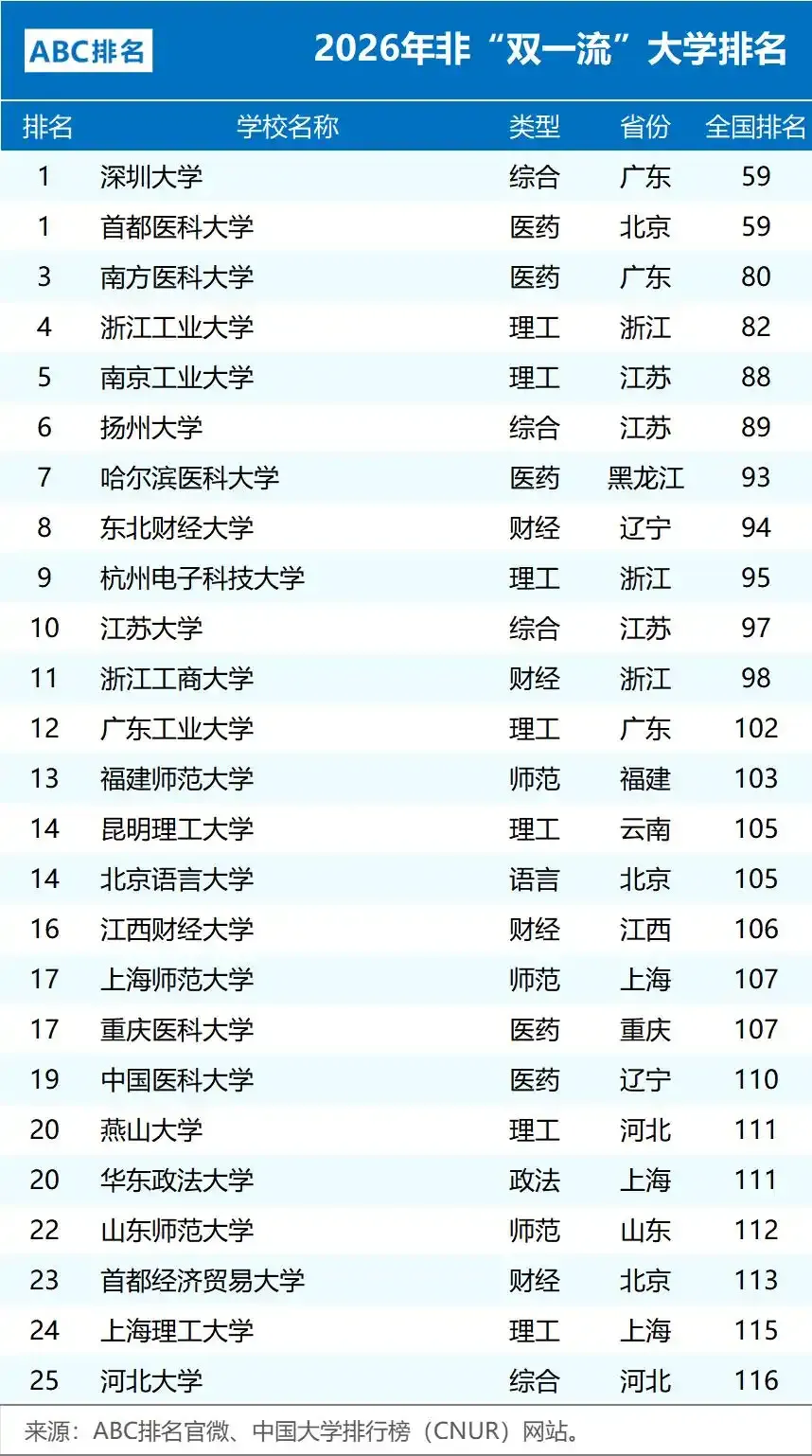 ABC排名

2026年非“双一流”大学排名

| 排名 | 学校名称 | 类型 | 省份 | 全国排名 |
|---|---|---|---|---|
| 1 | 深圳大学 | 综合 | 广东 | 59 |
| 1 | 首都医科大学 | 医药 | 北京 | 59 |
| 3 | 南方医科大学 | 医药 | 广东 | 80 |
| 4 | 浙江工业大学 | 理工 | 浙江 | 82 |
| 5 | 南京工业大学 | 理工 | 江苏 | 88 |
| 6 | 扬州大学 | 综合 | 江苏 | 89 |
| 7 | 哈尔滨医科大学 | 医药 | 黑龙江 | 93 |
| 8 | 东北财经大学 | 财经 | 辽宁 | 94 |
| 9 | 杭州电子科技大学 | 理工 | 浙江 | 95 |
| 10 | 江苏大学 | 综合 | 江苏 | 97 |
| 11 | 浙江工商大学 | 财经 | 浙江 | 98 |
| 12 | 广东工业大学 | 理工 | 广东 | 102 |
| 13 | 福建师范大学 | 师范 | 福建 | 103 |
| 14 | 昆明理工大学 | 理工 | 云南 | 105 |
| 14 | 北京语言大学 | 语言 | 北京 | 105 |
| 16 | 江西财经大学 | 财经 | 江西 | 106 |
| 17 | 上海师范大学 | 师范 | 上海 | 107 |
| 17 | 重庆医科大学 | 医药 | 重庆 | 107 |
| 19 | 中国医科大学 | 医药 | 辽宁 | 110 |
| 20 | 燕山大学 | 理工 | 河北 | 111 |
| 20 | 华东政法大学 | 政法 | 上海 | 111 |
| 22 | 山东师范大学 | 师范 | 山东 | 112 |
| 23 | 首都经济贸易大学 | 财经 | 北京 | 113 |
| 24 | 上海理工大学 | 理工 | 上海 | 115 |
| 25 | 河北大学 | 综合 | 河北 | 116 |

来源：ABC排名官微、中国大学排行榜（CNUR）网站。